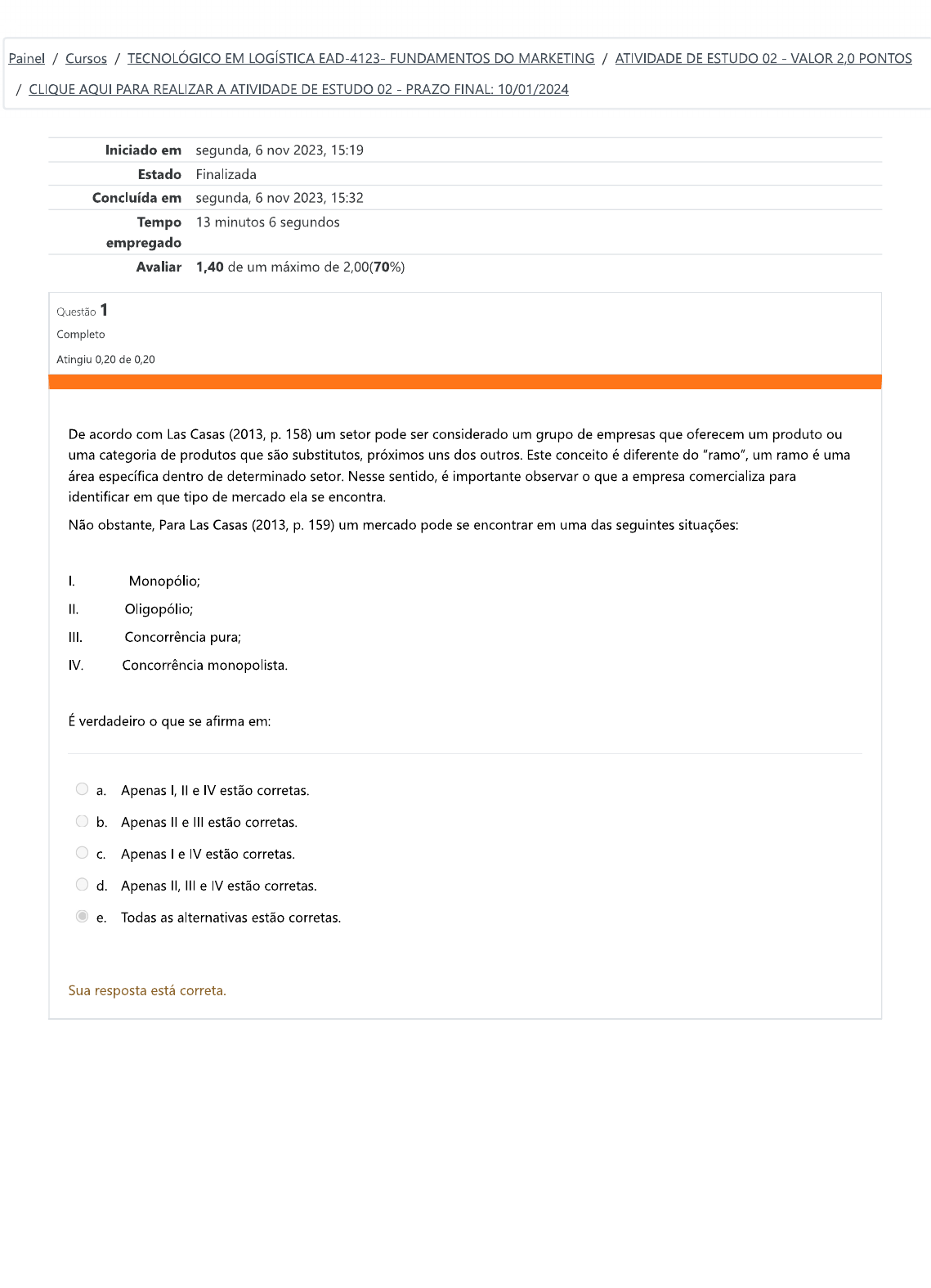 Painel / Cursos / TECNOLÓGICO EM LOGÍSTICA EAD-4123- FUNDAMENTOS DO MARKETING / ATIVIDADE DE ESTUDO 02 - VALOR 2,0 PONTOS / CLIQUE AQUI PARA REALIZAR A ATIVIDADE DE ESTUDO 02 - PRAZO FINAL: 10/01/2024

| | |
|---|---|
| Iniciado em | segunda, 6 nov 2023, 15:19 |
| Estado | Finalizada |
| Concluída em | segunda, 6 nov 2023, 15:32 |
| Tempo empregado | 13 minutos 6 segundos |
| Avaliar | 1,40 de um máximo de 2,00(70%) |

Questão 1
Completo
Atingiu 0,20 de 0,20

De acordo com Las Casas (2013, p. 158) um setor pode ser considerado um grupo de empresas que oferecem um produto ou uma categoria de produtos que são substitutos, próximos uns dos outros. Este conceito é diferente do "ramo", um ramo é uma área específica dentro de determinado setor. Nesse sentido, é importante observar o que a empresa comercializa para identificar em que tipo de mercado ela se encontra.

Não obstante, Para Las Casas (2013, p. 159) um mercado pode se encontrar em uma das seguintes situações:

I. Monopólio;
II. Oligopólio;
III. Concorrência pura;
IV. Concorrência monopolista.

É verdadeiro o que se afirma em:

a. Apenas I, II e IV estão corretas.
b. Apenas II e III estão corretas.
c. Apenas I e IV estão corretas.
d. Apenas II, III e IV estão corretas.
e. Todas as alternativas estão corretas.

Sua resposta está correta.